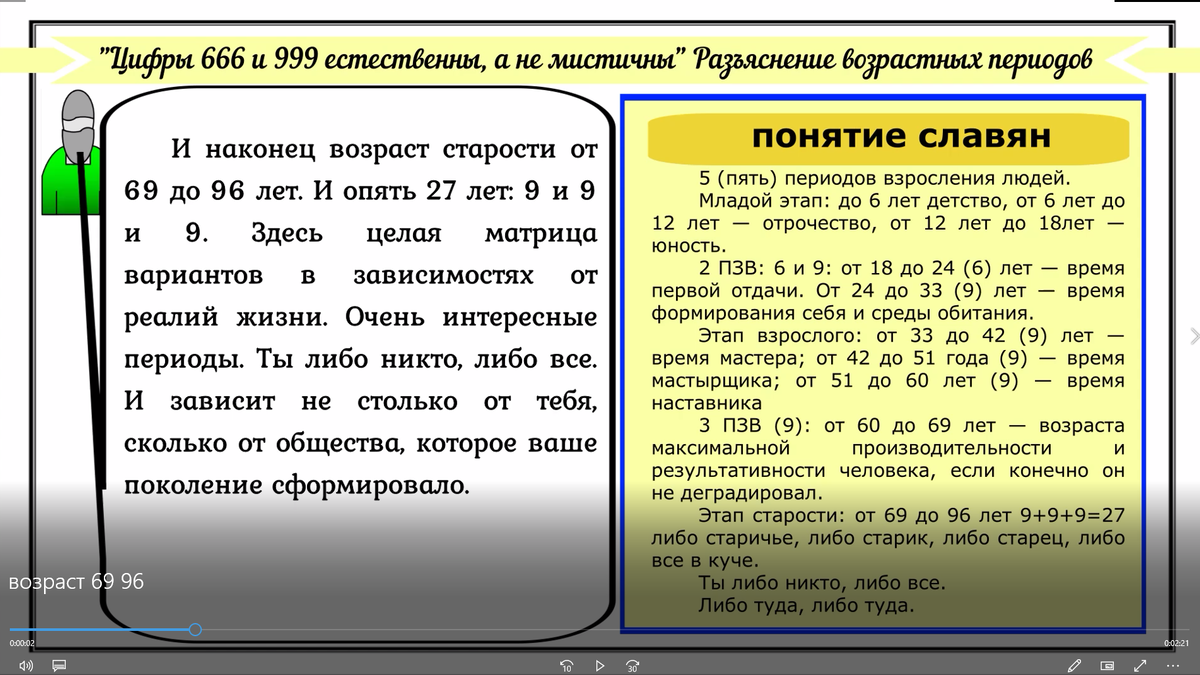 "Цифры 666 и 999 естественны, а не мистичны" Разъяснение возрастных периодов

И наконец возраст старости от 69 до 96 лет. И опять 27 лет: 9 и 9 и 9. Здесь целая матрица вариантов в зависимостях от реалий жизни. Очень интересные периоды. Ты либо никто, либо все. И зависит не столько от тебя, сколько от общества, которое ваше поколение сформировало.

понятие славян

5 (пять) периодов взросления людей.

Младой этап: до 6 лет детство, от 6 лет до 12 лет — отрочество, от 12 лет до 18лет — юность.

2 ПЗВ: 6 и 9: от 18 до 24 (6) лет — время первой отдачи. От 24 до 33 (9) лет — время формирования себя и среды обитания.

Этап взрослого: от 33 до 42 (9) лет — время мастера; от 42 до 51 года (9) — время мастырщика; от 51 до 60 лет (9) — время наставника

3 ПЗВ (9): от 60 до 69 лет — возраста максимальной производительности и результативности человека, если конечно он не деградировал.

Этап старости: от 69 до 96 лет 9+9+9=27 либо старичье, либо старик, либо старец, либо все в куче.

Ты либо никто, либо все.

Либо туда, либо туда.

возраст 69 96

0:00:02

0:02:21

10

30